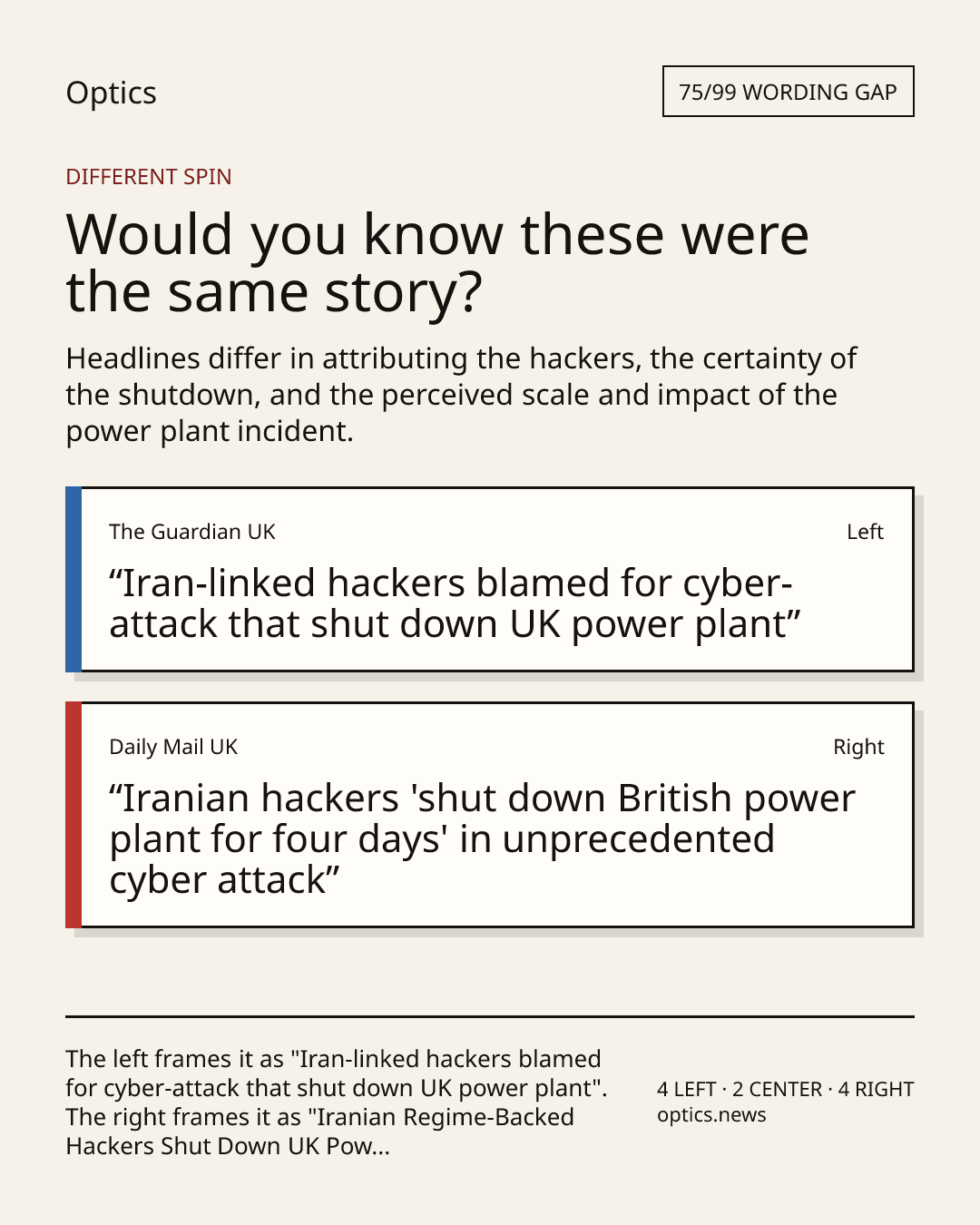 Optics

75/99 WORDING GAP

DIFFERENT SPIN

Would you know these were the same story?

Headlines differ in attributing the hackers, the certainty of the shutdown, and the perceived scale and impact of the power plant incident.

The Guardian UK

Left

"Iran-linked hackers blamed for cyber-attack that shut down UK power plant"

Daily Mail UK

Right

"Iranian hackers 'shut down British power plant for four days' in unprecedented cyber attack"

The left frames it as "Iran-linked hackers blamed for cyber-attack that shut down UK power plant". The right frames it as "Iranian Regime-Backed Hackers Shut Down UK Pow...

4 LEFT · 2 CENTER · 4 RIGHT
optics.news